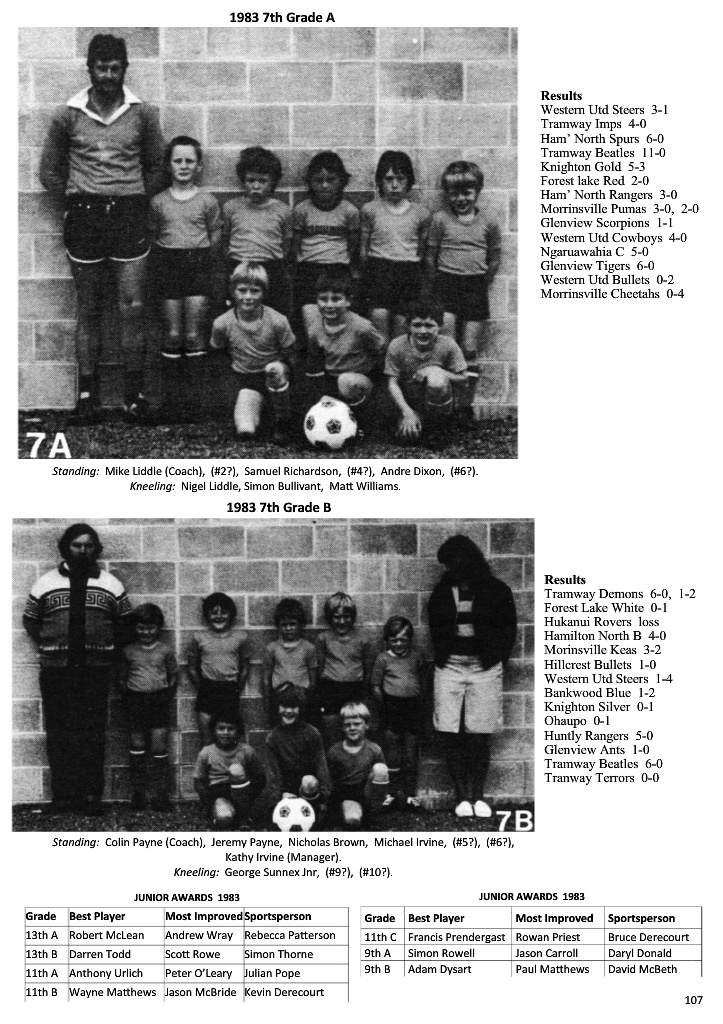 1983 7th Grade A

7A

Results
Western Utd Steers 3-1
Tramway Imps 4-0
Ham' North Spurs 6-0
Tramway Beatles 11-0
Knighton Gold 5-3
Forest lake Red 2-0
Ham' North Rangers 3-0
Morrinsville Pumas 3-0, 2-0
Glenview Scorpions 1-1
Western Utd Cowboys 4-0
Ngaruawahia C 5-0
Glenview Tigers 6-0
Western Utd Bullets 0-2
Morrinsville Cheetahs 0-4

Standing: Mike Liddle (Coach), (#2?), Samuel Richardson, (#4?), Andre Dixon, (#6?).
Kneeling: Nigel Liddle, Simon Bullivant, Matt Williams.

1983 7th Grade B

7B

Results
Tramway Demons 6-0, 1-2
Forest Lake White 0-1
Hukanui Rovers loss
Hamilton North B 4-0
Morinsville Keas 3-2
Hillcrest Bullets 1-0
Western Utd Steers 1-4
Bankwood Blue 1-2
Knighton Silver 0-1
Ohaupo 0-1
Huntly Rangers 5-0
Glenview Ants 1-0
Tramway Beatles 6-0
Tranway Terrors 0-0

Standing: Colin Payne (Coach), Jeremy Payne, Nicholas Brown, Michael Irvine, (#5?), (#6?), Kathy Irvine (Manager).
Kneeling: George Sunnex Jnr, (#9?), (#10?).

JUNIOR AWARDS 1983

| Grade | Best Player | Most Improved | Sportsperson |
|---|---|---|---|
| 13th A | Robert McLean | Andrew Wray | Rebecca Patterson |
| 13th B | Darren Todd | Scott Rowe | Simon Thorne |
| 11th A | Anthony Urlich | Peter O'Leary | Julian Pope |
| 11th B | Wayne Matthews | Jason McBride | Kevin Derecourt |

JUNIOR AWARDS 1983

| Grade | Best Player | Most Improved | Sportsperson |
|---|---|---|---|
| 11th C | Francis Prendergast | Rowan Priest | Bruce Derecourt |
| 9th A | Simon Rowell | Jason Carroll | Daryl Donald |
| 9th B | Adam Dysart | Paul Matthews | David McBeth |

107